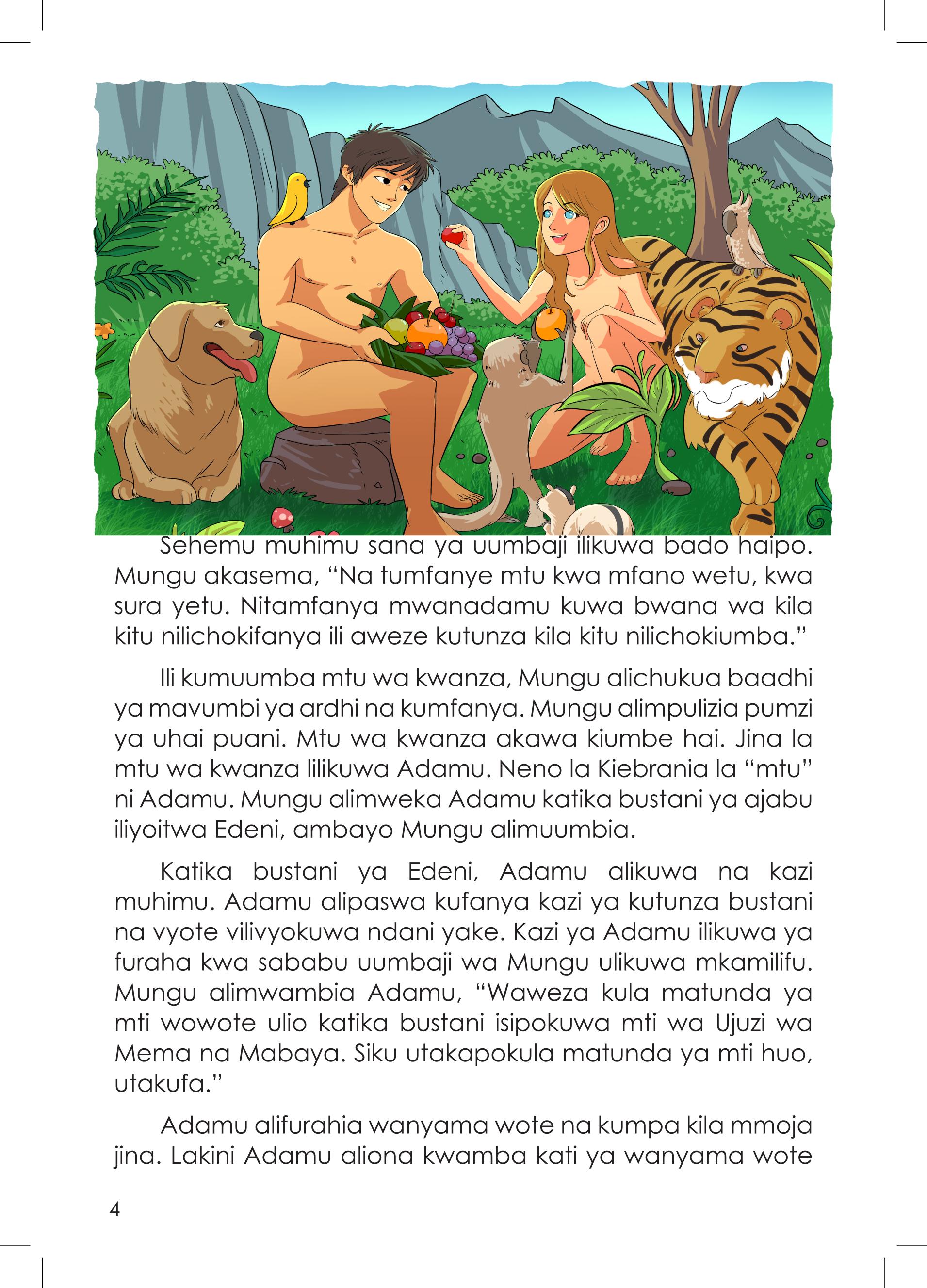 Sehemu muhimu sana ya uumbaji ilikuwa bado haipo. Mungu akasema, “Na tumfanye mtu kwa mfano wetu, kwa sura yetu. Nitamfanya mwanadamu kuwa bwana wa kila kitu nilichokifanya ili aweze kutunza kila kitu nilichokiumba.”

Ili kumuumba mtu wa kwanza, Mungu alichukua baadhi ya mavumbi ya ardhi na kumfanya. Mungu alimpulizia pumzi ya uhai puani. Mtu wa kwanza akawa kiumbe hai. Jina la mtu wa kwanza lilikuwa Adamu. Neno la Kiebrania la “mtu” ni Adamu. Mungu alimweka Adamu katika bustani ya ajabu iliyoitwa Edeni, ambayo Mungu alimuumbia.

Katika bustani ya Edeni, Adamu alikuwa na kazi muhimu. Adamu alipaswa kufanya kazi ya kutunza bustani na vyote vilivyokuwa ndani yake. Kazi ya Adamu ilikuwa ya furaha kwa sababu uumbaji wa Mungu ulikuwa mkamilifu. Mungu alimwambia Adamu, “Waweza kula matunda ya mti wowote ulio katika bustani isipokuwa mti wa Ujuzi wa Mema na Mabaya. Siku utakapokula matunda ya mti huo, utakufa.”

Adamu alifurahia wanyama wote na kumpa kila mmoja jina. Lakini Adamu aliona kwamba kati ya wanyama wote

4